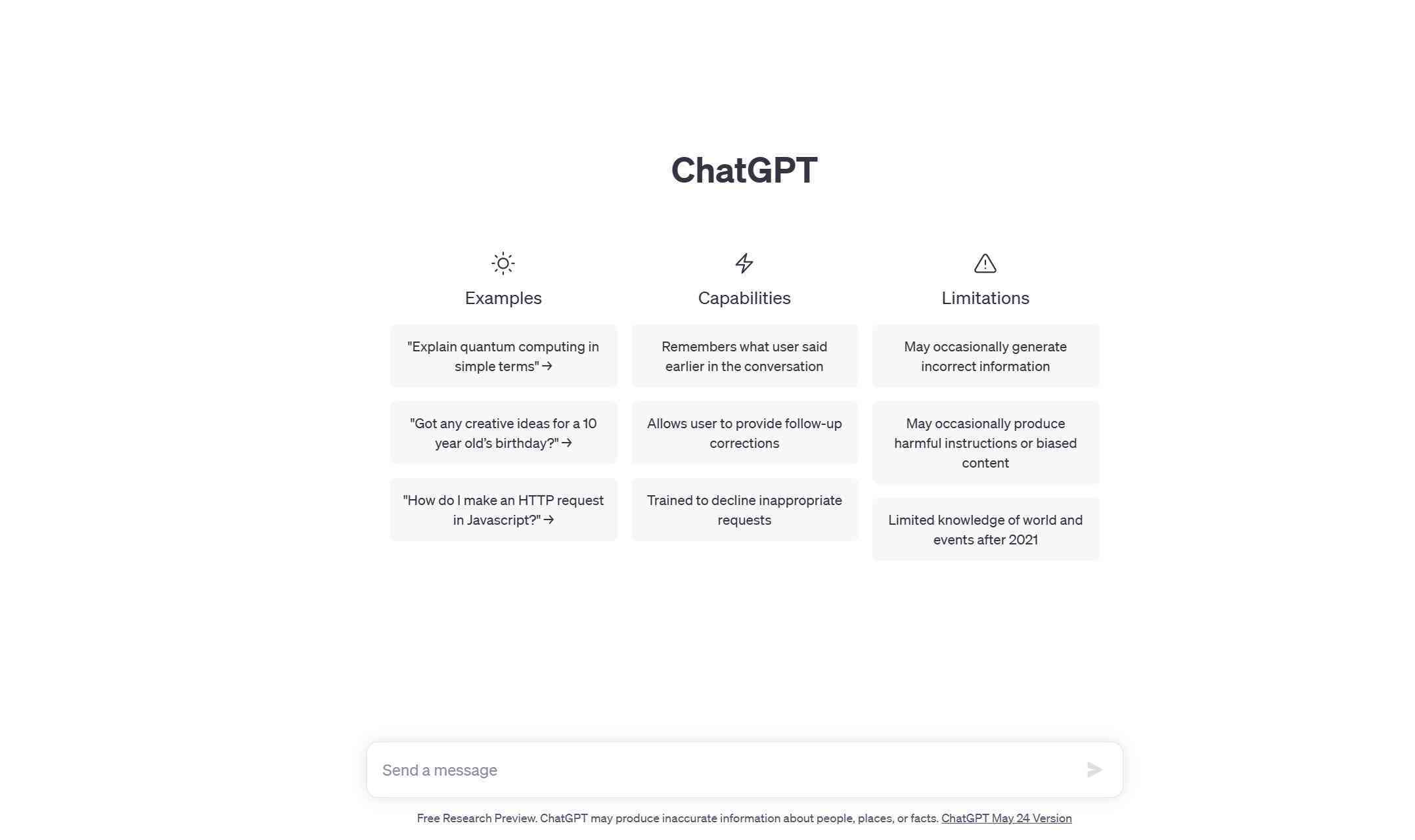 ChatGPT

Examples

"Explain quantum computing in simple terms" →

"Got any creative ideas for a 10 year old's birthday?" →

"How do I make an HTTP request in Javascript?" →

Capabilities

Remembers what user said earlier in the conversation

Allows user to provide follow-up corrections

Trained to decline inappropriate requests

Limitations

May occasionally generate incorrect information

May occasionally produce harmful instructions or biased content

Limited knowledge of world and events after 2021

Send a message

Free Research Preview. ChatGPT may produce inaccurate information about people, places, or facts. ChatGPT May 24 Version